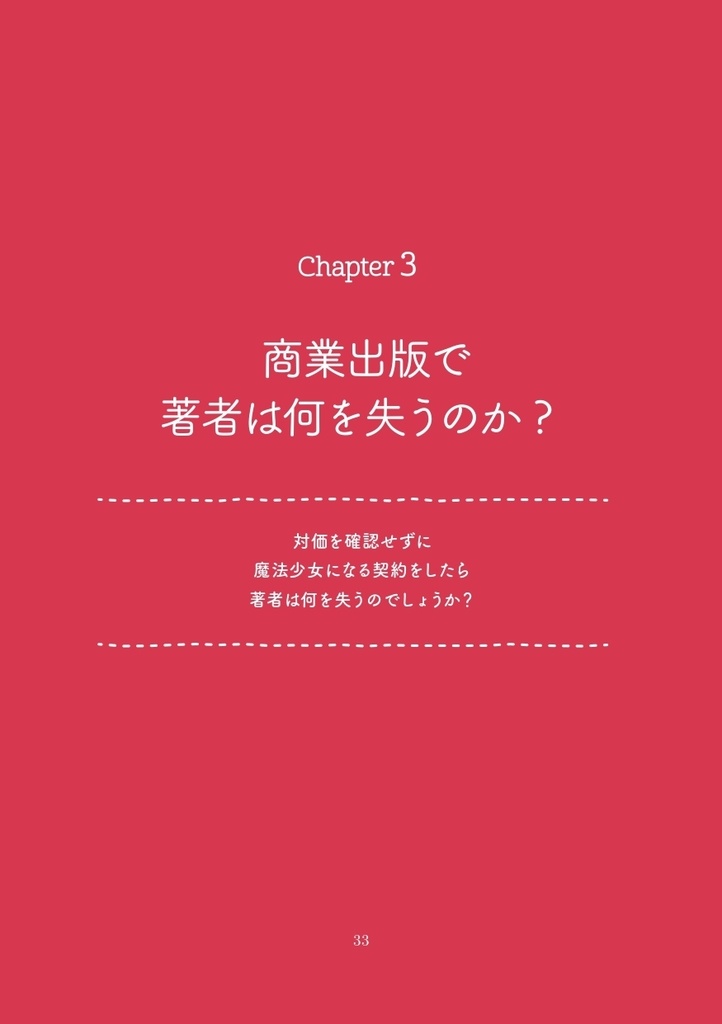 Chapter 3

商業出版で
著者は何を失うのか？

対価を確認せずに
魔法少女になる契約をしたら
著者は何を失うのでしょうか？

33